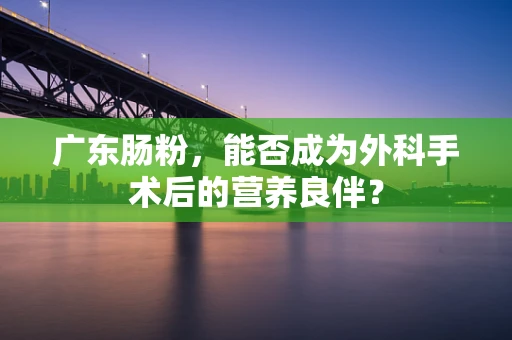 广东肠粉，能否成为外科手术后的营养良伴？